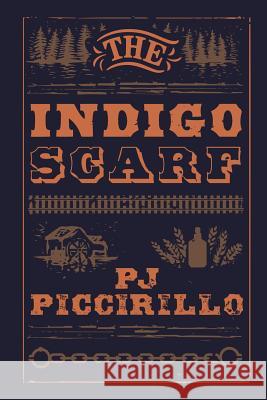 THE
INDIGO
SCARF

PJ
PICCIRILLO

Kraina Książek